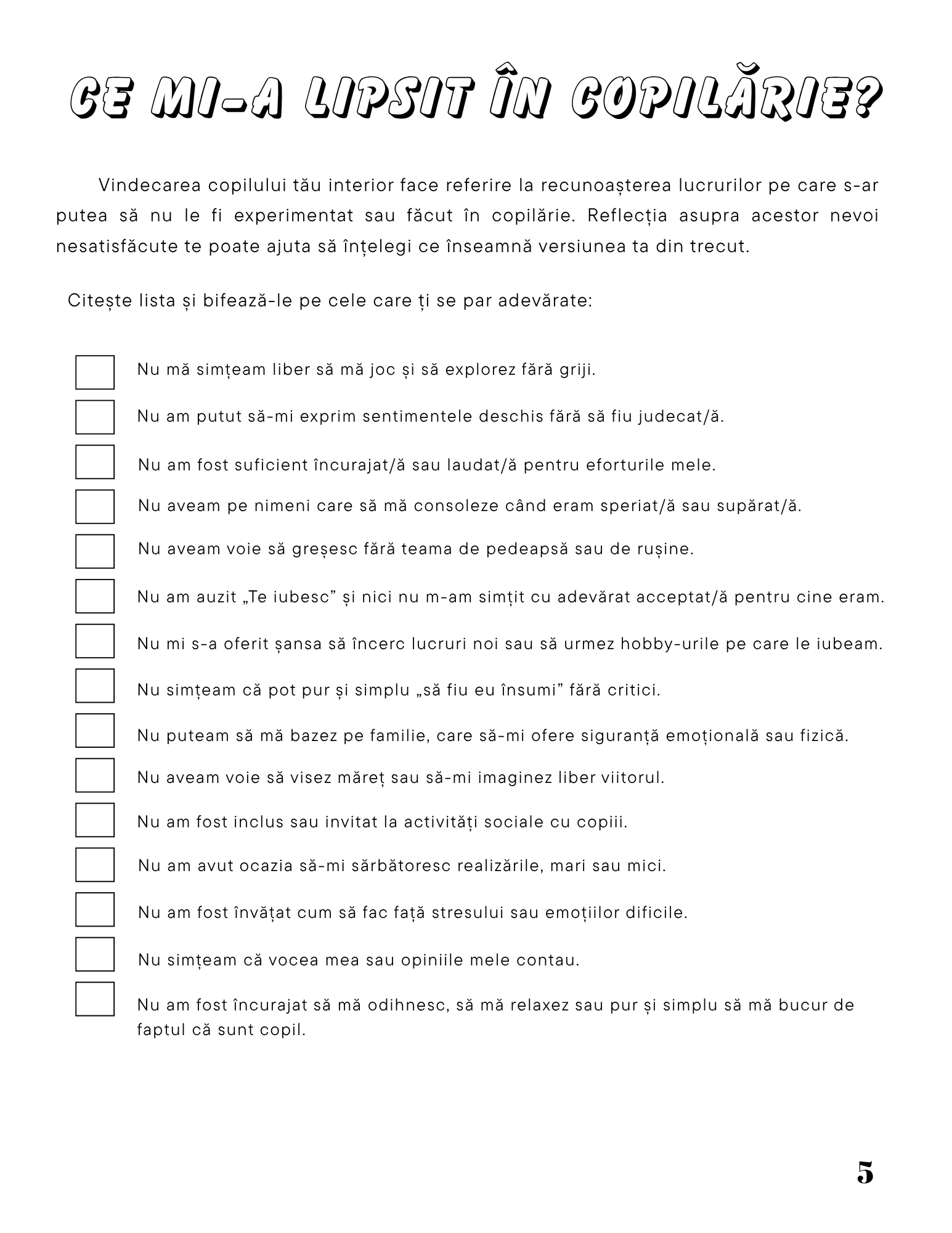 CE MI-A LIPSIT ÎN COPILĂRIE?

Vindecarea copilului tău interior face referire la recunoașterea lucrurilor pe care s-ar putea să nu le fi experimentat sau făcut în copilărie. Reflecția asupra acestor nevoi nesatisfăcute te poate ajuta să înțelegi ce înseamnă versiunea ta din trecut.

Citește lista și bifează-le pe cele care ți se par adevărate:

Nu mă simțeam liber să mă joc și să explorez fără griji.

Nu am putut să-mi exprim sentimentele deschis fără să fiu judecat/ă.

Nu am fost suficient încurajat/ă sau laudat/ă pentru eforturile mele.

Nu aveam pe nimeni care să mă consoleze când eram speriat/ă sau supărat/ă.

Nu aveam voie să greșesc fără teama de pedeapsă sau de rușine.

Nu am auzit „Te iubesc” și nici nu m-am simțit cu adevărat acceptat/ă pentru cine eram.

Nu mi s-a oferit șansa să încerc lucruri noi sau să urmez hobby-urile pe care le iubeam.

Nu simțeam că pot pur și simplu „să fiu eu însumi” fără critici.

Nu puteam să mă bazez pe familie, care să-mi ofere siguranță emoțională sau fizică.

Nu aveam voie să visez măreț sau să-mi imaginez liber viitorul.

Nu am fost inclus sau invitat la activități sociale cu copiii.

Nu am avut ocazia să-mi sărbătoresc realizările, mari sau mici.

Nu am fost învățat cum să fac față stresului sau emoțiilor dificile.

Nu simțeam că vocea mea sau opiniile mele contau.

Nu am fost încurajat să mă odihnesc, să mă relaxez sau pur și simplu să mă bucur de faptul că sunt copil.

5